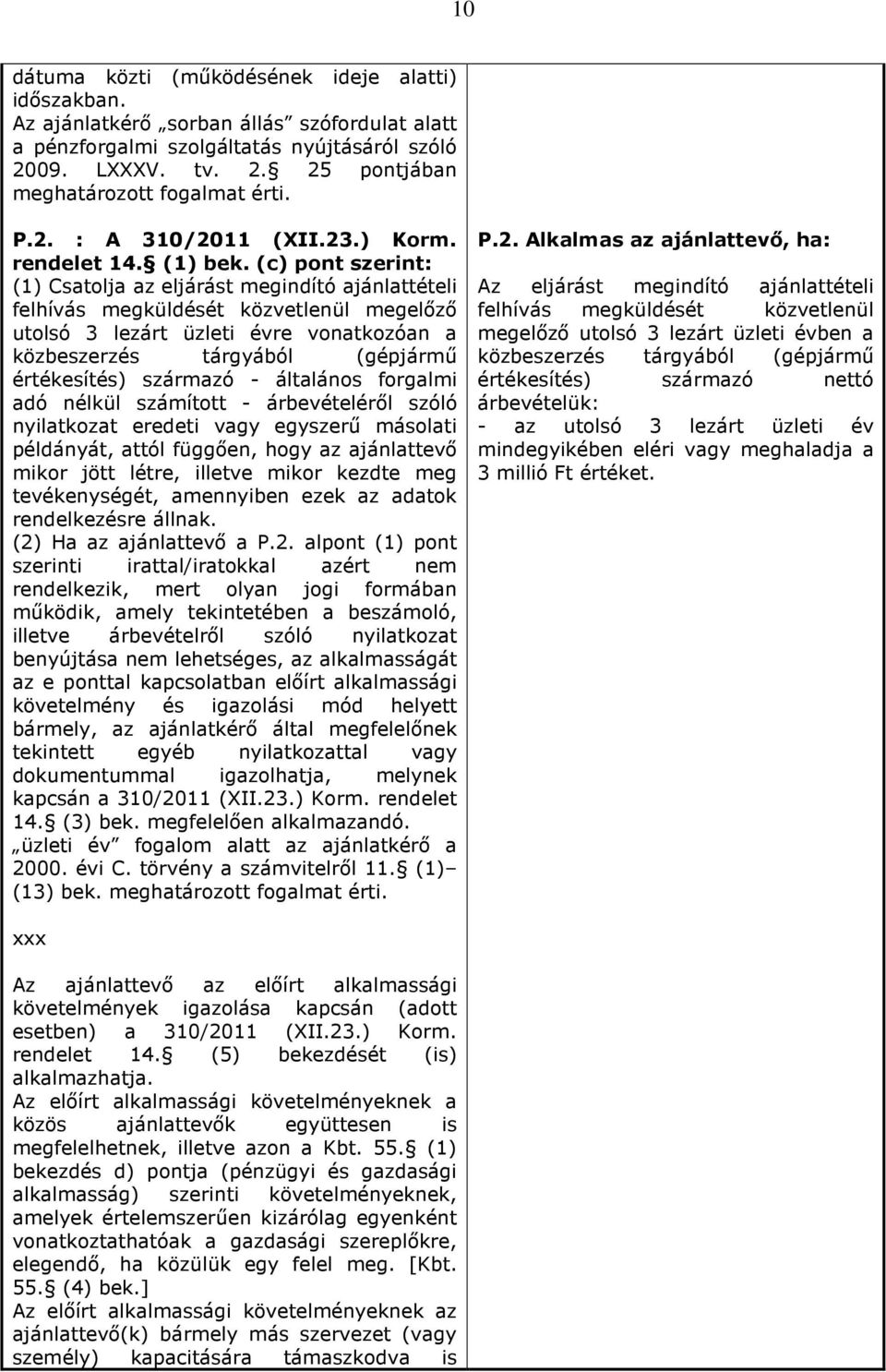 10

dátuma közti (működésének ideje alatti) időszakban.
Az ajánlatkérő „sorban állás” szófordulat alatt a pénzforgalmi szolgáltatás nyújtásáról szóló 2009. LXXXV. tv. 2. 25 pontjában meghatározott fogalmat érti.

P.2. : A 310/2011 (XII.23.) Korm. rendelet 14. (1) bek. (c) pont szerint:
(1) Csatolja az eljárást megindító ajánlattételi felhívás megküldését közvetlenül megelőző utolsó 3 lezárt üzleti évre vonatkozóan a közbeszerzés tárgyából (gépjármű értékesítés) származó - általános forgalmi adó nélkül számított - árbevételéről szóló nyilatkozat eredeti vagy egyszerű másolati példányát, attól függően, hogy az ajánlattevő mikor jött létre, illetve mikor kezdte meg tevékenységét, amennyiben ezek az adatok rendelkezésre állnak.
(2) Ha az ajánlattevő a P.2. alpont (1) pont szerinti irattal/iratokkal azért nem rendelkezik, mert olyan jogi formában működik, amely tekintetében a beszámoló, illetve árbevételről szóló nyilatkozat benyújtása nem lehetséges, az alkalmasságát az e ponttal kapcsolatban előírt alkalmassági követelmény és igazolási mód helyett bármely, az ajánlatkérő által megfelelőnek tekintett egyéb nyilatkozattal vagy dokumentummal igazolhatja, melynek kapcsán a 310/2011 (XII.23.) Korm. rendelet 14. (3) bek. megfelelően alkalmazandó.
„üzleti év” fogalom alatt az ajánlatkérő a 2000. évi C. törvény a számvitelről 11. (1)–(13) bek. meghatározott fogalmat érti.

xxx

Az ajánlattevő az előírt alkalmassági követelmények igazolása kapcsán (adott esetben) a 310/2011 (XII.23.) Korm. rendelet 14. (5) bekezdését (is) alkalmazhatja.
Az előírt alkalmassági követelményeknek a közös ajánlattevők együttesen is megfelelhetnek, illetve azon a Kbt. 55. (1) bekezdés d) pontja (pénzügyi és gazdasági alkalmasság) szerinti követelményeknek, amelyek értelemszerűen kizárólag egyenként vonatkoztathatóak a gazdasági szereplőkre, elegendő, ha közülük egy felel meg. [Kbt. 55. (4) bek.]
Az előírt alkalmassági követelményeknek az ajánlattevő(k) bármely más szervezet (vagy személy) kapacitására támaszkodva is

P.2. Alkalmas az ajánlattevő, ha:
Az eljárást megindító ajánlattételi felhívás megküldését közvetlenül megelőző utolsó 3 lezárt üzleti évben a közbeszerzés tárgyából (gépjármű értékesítés) származó nettó árbevételük:
- az utolsó 3 lezárt üzleti év mindegyikében eléri vagy meghaladja a 3 millió Ft értéket.